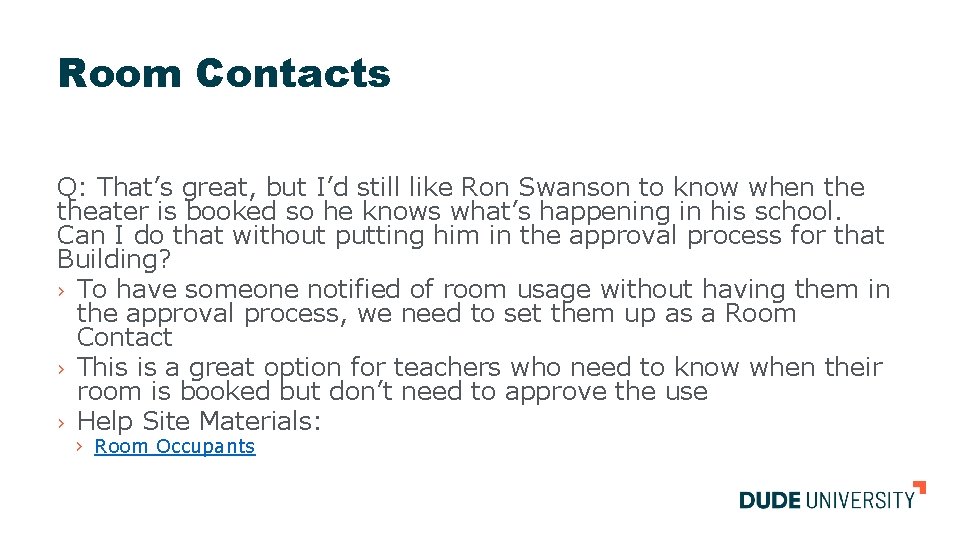 Room Contacts

Q: That’s great, but I’d still like Ron Swanson to know when the theater is booked so he knows what’s happening in his school. Can I do that without putting him in the approval process for that Building?

› To have someone notified of room usage without having them in the approval process, we need to set them up as a Room Contact
› This is a great option for teachers who need to know when their room is booked but don’t need to approve the use
› Help Site Materials:
› Room Occupants

DUDE UNIVERSITY